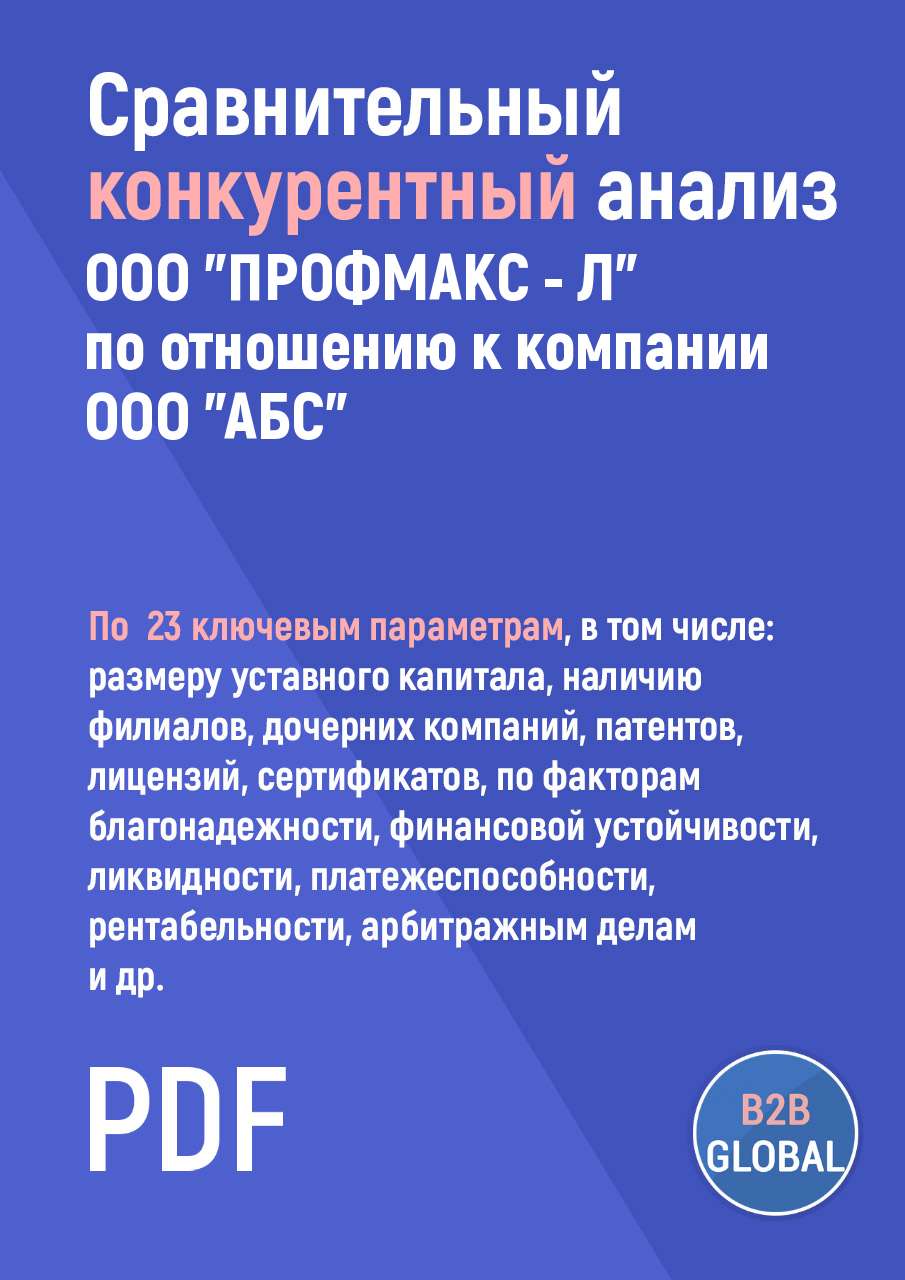 Сравнительный конкурентный анализ ООО "ПРОФМАКС - Л" по отношению к компании ООО "АБС"

По 23 ключевым параметрам, в том числе: размеру уставного капитала, наличию филиалов, дочерних компаний, патентов, лицензий, сертификатов, по факторам благонадежности, финансовой устойчивости, ликвидности, платежеспособности, рентабельности, арбитражным делам и др.

PDF

B2B GLOBAL